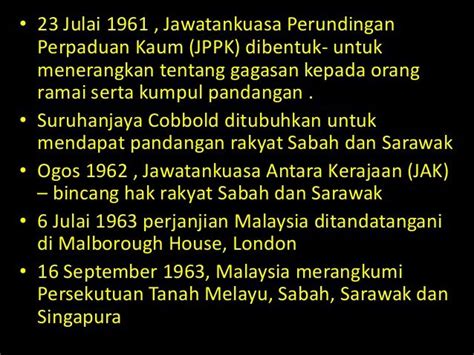 • 23 Julai 1961 , Jawatankuasa Perundingan Perpaduan Kaum (JPPK) dibentuk- untuk menerangkan tentang gagasan kepada orang ramai serta kumpul pandangan .

• Suruhanjaya Cobbold ditubuhkan untuk mendapat pandangan rakyat Sabah dan Sarawak

• Ogos 1962 , Jawatankuasa Antara Kerajaan (JAK) – bincang hak rakyat Sabah dan Sarawak

• 6 Julai 1963 perjanjian Malaysia ditandatangani di Malborough House, London

• 16 September 1963, Malaysia merangkumi Persekutuan Tanah Melayu, Sabah, Sarawak dan Singapura